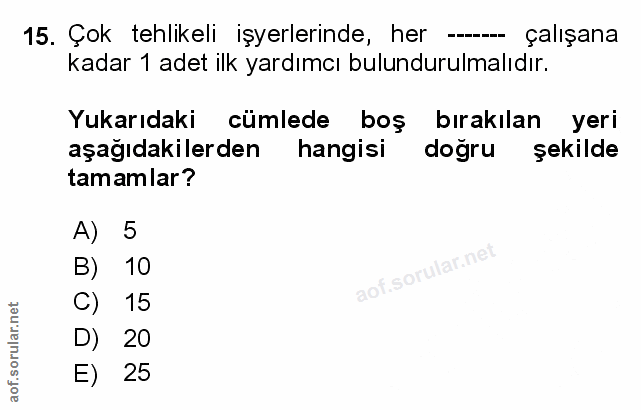 15. Çok tehlikeli işyerlerinde, her ------- çalışana kadar 1 adet ilk yardımcı bulundurulmalıdır.

Yukarıdaki cümlede boş bırakılan yeri aşağıdakilerden hangisi doğru şekilde tamamlar?

A) 5
B) 10
C) 15
D) 20
E) 25

aof.sorular.net